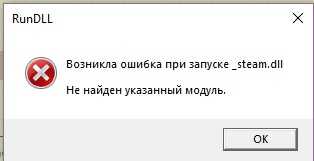 RunDLL

Возникла ошибка при запуске _steam.dll

Не найден указанный модуль.

OK